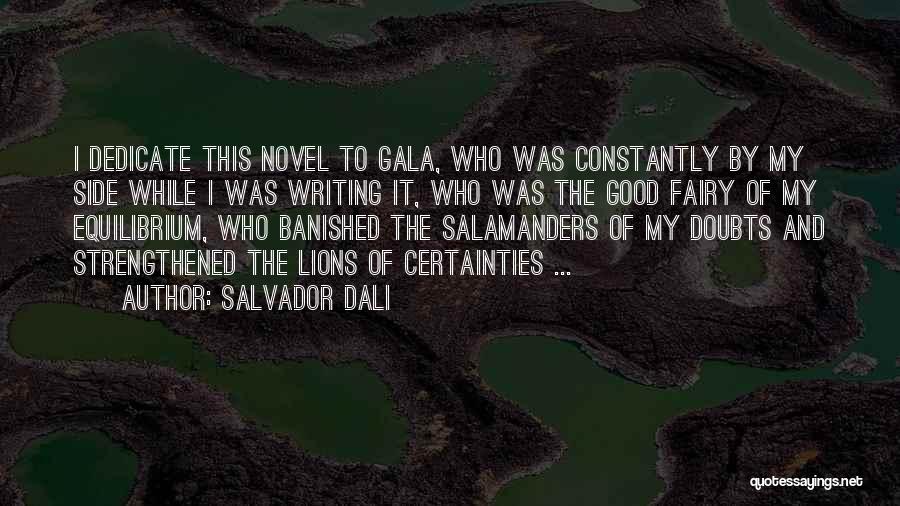 I DEDICATE THIS NOVEL TO GALA, WHO WAS CONSTANTLY BY MY SIDE WHILE I WAS WRITING IT, WHO WAS THE GOOD FAIRY OF MY EQUILIBRIUM, WHO BANISHED THE SALAMANDERS OF MY DOUBTS AND STRENGTHENED THE LIONS OF CERTAINTIES ...

AUTHOR: SALVADOR DALI

quotessayings.net